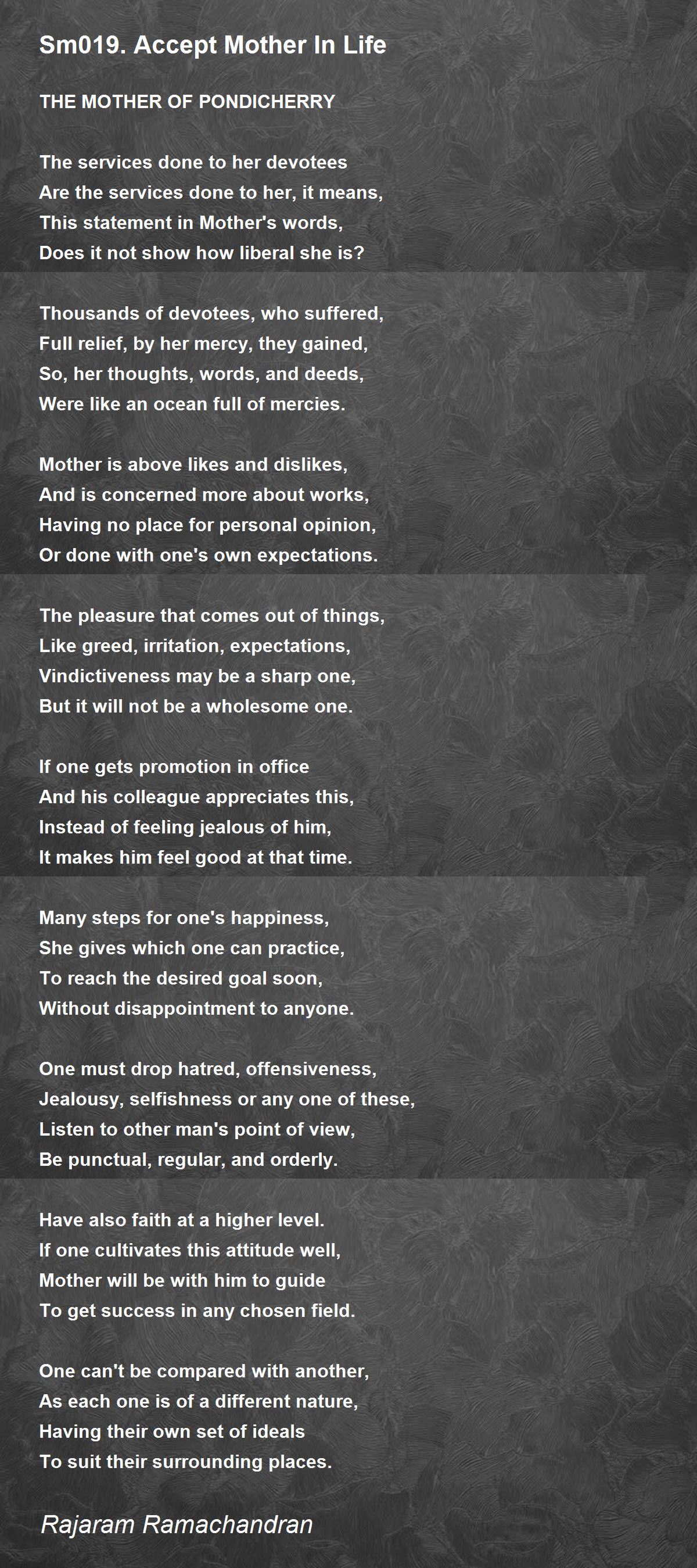 Sm019. Accept Mother In Life

THE MOTHER OF PONDICHERRY

The services done to her devotees
Are the services done to her, it means,
This statement in Mother's words,
Does it not show how liberal she is?

Thousands of devotees, who suffered,
Full relief, by her mercy, they gained,
So, her thoughts, words, and deeds,
Were like an ocean full of mercies.

Mother is above likes and dislikes,
And is concerned more about works,
Having no place for personal opinion,
Or done with one's own expectations.

The pleasure that comes out of things,
Like greed, irritation, expectations,
Vindictiveness may be a sharp one,
But it will not be a wholesome one.

If one gets promotion in office
And his colleague appreciates this,
Instead of feeling jealous of him,
It makes him feel good at that time.

Many steps for one's happiness,
She gives which one can practice,
To reach the desired goal soon,
Without disappointment to anyone.

One must drop hatred, offensiveness,
Jealousy, selfishness or any one of these,
Listen to other man's point of view,
Be punctual, regular, and orderly.

Have also faith at a higher level.
If one cultivates this attitude well,
Mother will be with him to guide
To get success in any chosen field.

One can't be compared with another,
As each one is of a different nature,
Having their own set of ideals
To suit their surrounding places.

Rajaram Ramachandran